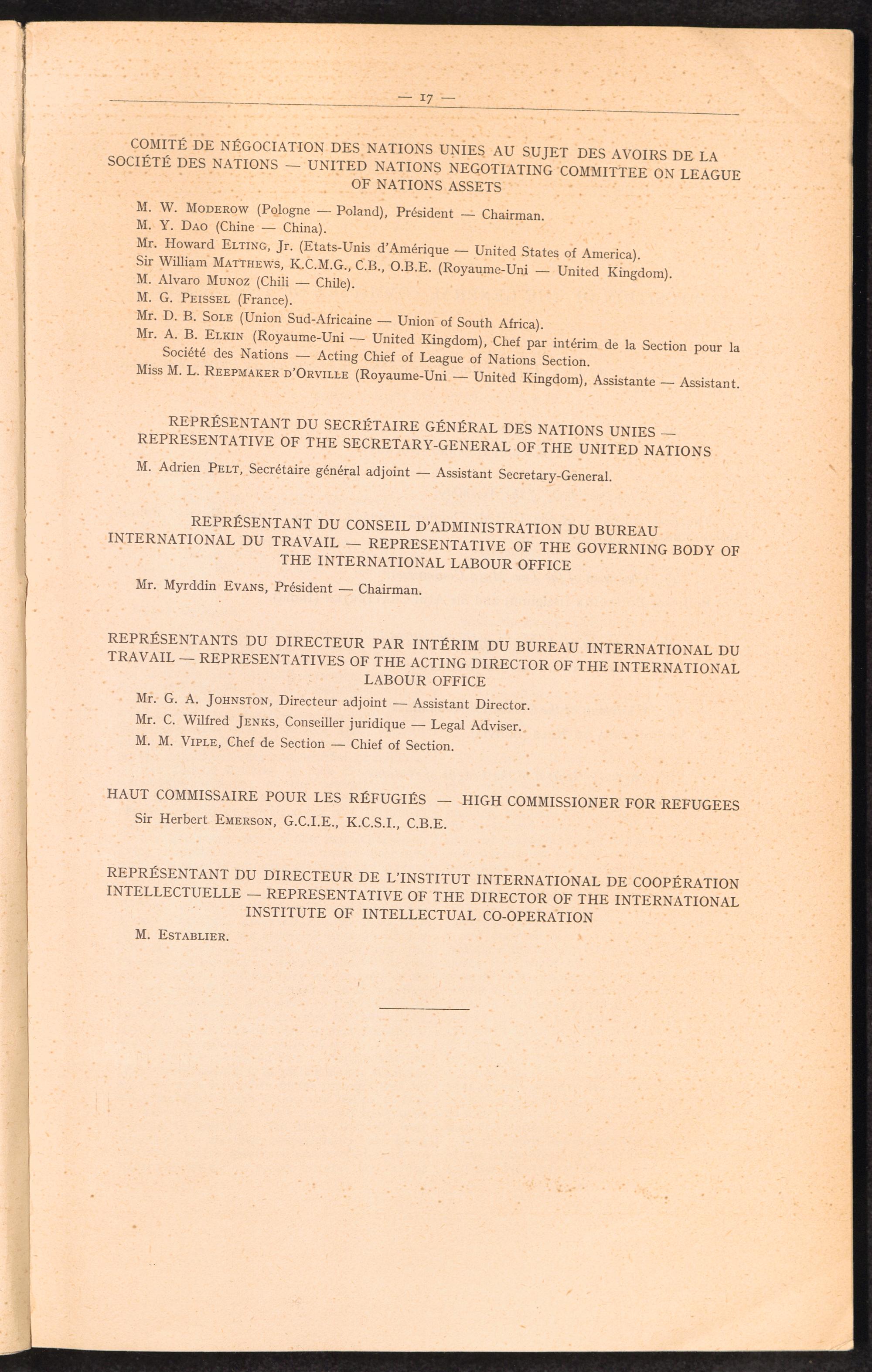 — 17 —

COMITÉ DE NÉGOCIATION DES NATIONS UNIES AU SUJET DES AVOIRS DE LA SOCIÉTÉ DES NATIONS — UNITED NATIONS NEGOTIATING COMMITTEE ON LEAGUE OF NATIONS ASSETS

M. W. MODEROW (Pologne — Poland), Président — Chairman.
M. Y. DAO (Chine — China).
Mr. Howard ELTING, Jr. (Etats-Unis d'Amérique — United States of America).
Sir William MATTHEWS, K.C.M.G., C.B., O.B.E. (Royaume-Uni — United Kingdom).
M. Alvaro MUNOZ (Chili — Chile).
M. G. PEISSEL (France).
Mr. D. B. SOLE (Union Sud-Africaine — Union of South Africa).
Mr. A. B. ELKIN (Royaume-Uni — United Kingdom), Chef par intérim de la Section pour la Société des Nations — Acting Chief of League of Nations Section.
Miss M. L. REEPMAKER D'ORVILLE (Royaume-Uni — United Kingdom), Assistante — Assistant.

REPRÉSENTANT DU SECRÉTAIRE GÉNÉRAL DES NATIONS UNIES — REPRESENTATIVE OF THE SECRETARY-GENERAL OF THE UNITED NATIONS

M. Adrien PELT, Secrétaire général adjoint — Assistant Secretary-General.

REPRÉSENTANT DU CONSEIL D'ADMINISTRATION DU BUREAU INTERNATIONAL DU TRAVAIL — REPRESENTATIVE OF THE GOVERNING BODY OF THE INTERNATIONAL LABOUR OFFICE

Mr. Myrddin EVANS, Président — Chairman.

REPRÉSENTANTS DU DIRECTEUR PAR INTÉRIM DU BUREAU INTERNATIONAL DU TRAVAIL — REPRESENTATIVES OF THE ACTING DIRECTOR OF THE INTERNATIONAL LABOUR OFFICE

Mr. G. A. JOHNSTON, Directeur adjoint — Assistant Director.
Mr. C. Wilfred JENKS, Conseiller juridique — Legal Adviser.
M. M. VIPLE, Chef de Section — Chief of Section.

HAUT COMMISSAIRE POUR LES RÉFUGIÉS — HIGH COMMISSIONER FOR REFUGEES

Sir Herbert EMERSON, G.C.I.E., K.C.S.I., C.B.E.

REPRÉSENTANT DU DIRECTEUR DE L'INSTITUT INTERNATIONAL DE COOPÉRATION INTELLECTUELLE — REPRESENTATIVE OF THE DIRECTOR OF THE INTERNATIONAL INSTITUTE OF INTELLECTUAL CO-OPERATION

M. ESTABLIER.